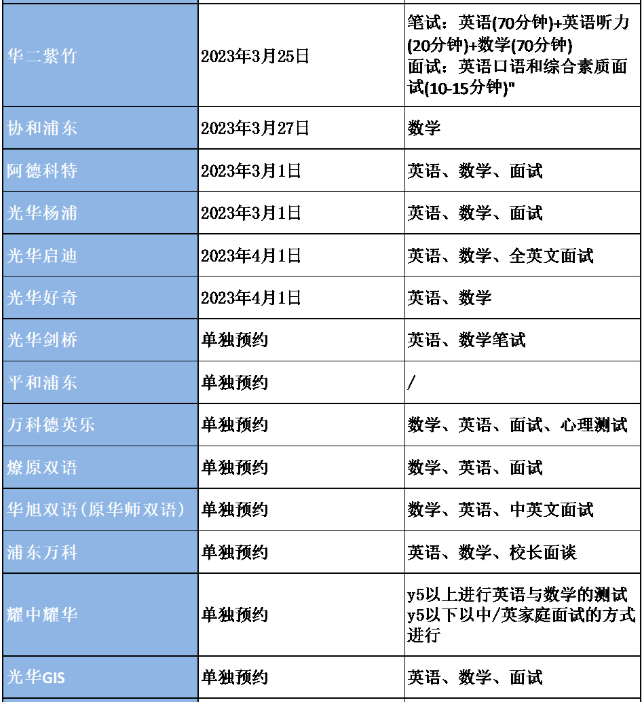 | | | |
|---|---|---|
| 华二紫竹 | 2023年3月25日 | 笔试：英语(70分钟)+英语听力(20分钟)+数学(70分钟) 面试：英语口语和综合素质面试(10-15分钟)" |
| 协和浦东 | 2023年3月27日 | 数学 |
| 阿德科特 | 2023年3月1日 | 英语、数学、面试 |
| 光华杨浦 | 2023年3月1日 | 英语、数学、面试 |
| 光华启迪 | 2023年4月1日 | 英语、数学、全英文面试 |
| 光华好奇 | 2023年4月1日 | 英语、数学 |
| 光华剑桥 | 单独预约 | 英语、数学笔试 |
| 平和浦东 | 单独预约 | / |
| 万科德英乐 | 单独预约 | 数学、英语、面试、心理测试 |
| 燎原双语 | 单独预约 | 数学、英语、面试 |
| 华旭双语(原华师双语) | 单独预约 | 数学、英语、中英文面试 |
| 浦东万科 | 单独预约 | 英语、数学、校长面谈 |
| 耀中耀华 | 单独预约 | y5以上进行英语与数学的测试 y5以下以中/英家庭面试的方式进行 |
| 光华GIS | 单独预约 | 英语、数学、面试 |